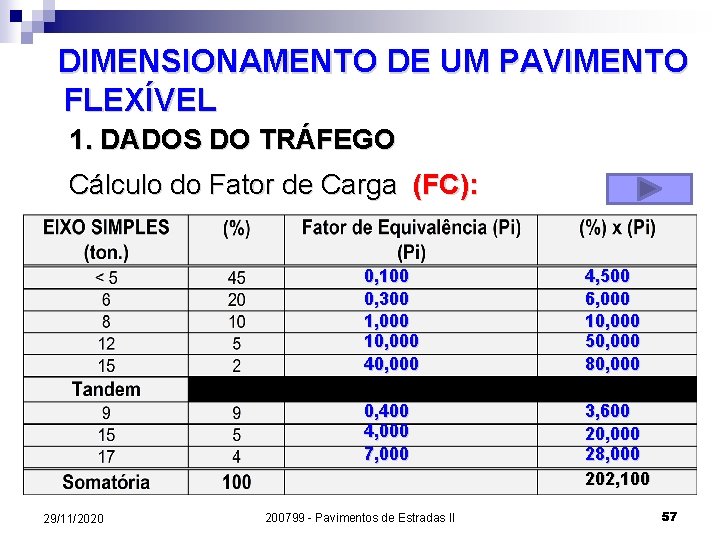 DIMENSIONAMENTO DE UM PAVIMENTO FLEXÍVEL

1. DADOS DO TRÁFEGO

Cálculo do Fator de Carga (FC):

| EIXO SIMPLES (ton.) | (%) | Fator de Equivalência (Pi) (Pi) | (%) x (Pi) |
|---|---|---|---|
| < 5 | 45 | 0,100 | 4,500 |
| 6 | 20 | 0,300 | 6,000 |
| 8 | 10 | 1,000 | 10,000 |
| 12 | 5 | 10,000 | 50,000 |
| 15 | 2 | 40,000 | 80,000 |
| Tandem | | | |
| 9 | 9 | 0,400 | 3,600 |
| 15 | 5 | 4,000 | 20,000 |
| 17 | 4 | 7,000 | 28,000 |
| Somatória | 100 | | 202,100 |

29/11/2020 200799 - Pavimentos de Estradas II 57